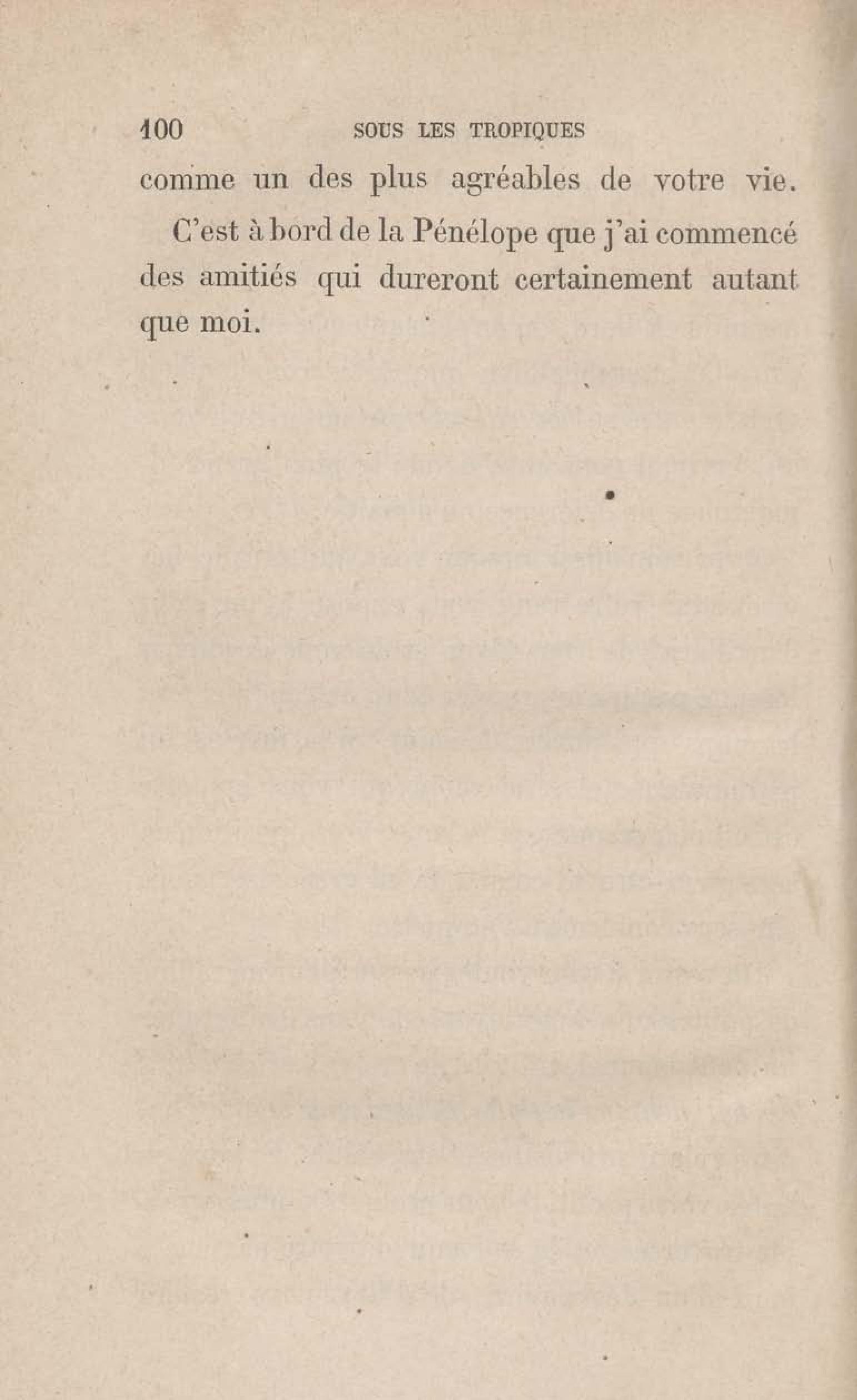 100 SOUS LES TROPIQUES

comme un des plus agréables de votre vie.

C'est à bord de la Pénélope que j'ai commencé des amitiés qui dureront certainement autant que moi.